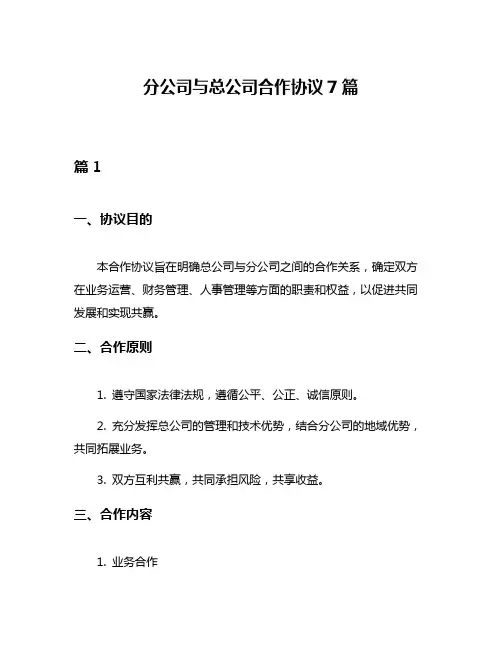 分公司与总公司合作协议 7 篇

篇 1

一、协议目的

本合作协议旨在明确总公司与分公司之间的合作关系，确定双方在业务运营、财务管理、人事管理等方面的职责和权益，以促进共同发展和实现共赢。

二、合作原则

1. 遵守国家法律法规，遵循公平、公正、诚信原则。

2. 充分发挥总公司的管理和技术优势，结合分公司的地域优势，共同拓展业务。

3. 双方互利共赢，共同承担风险，共享收益。

三、合作内容

1. 业务合作